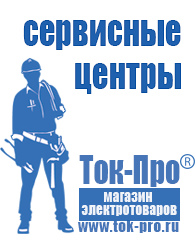 сервисные центры

Ток-Про®

магазин электротоваров

www.tok-pro.ru